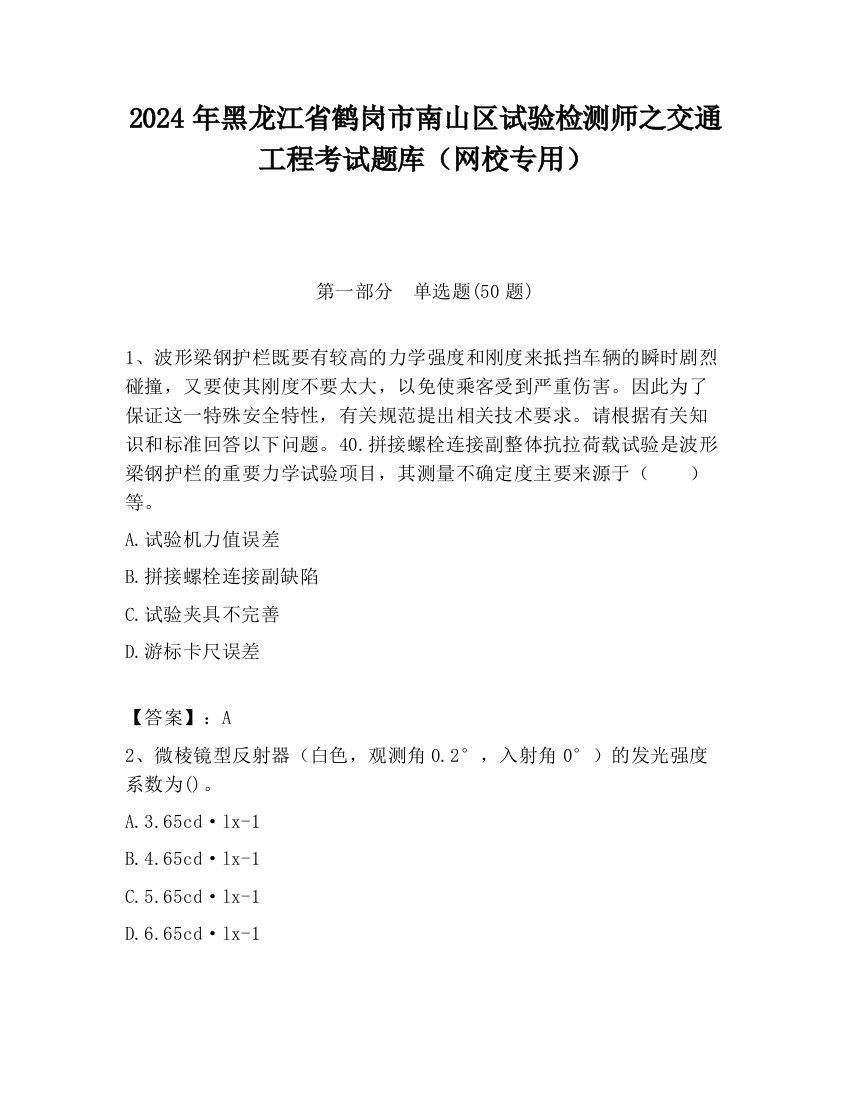 2024 年黑龙江省鹤岗市南山区试验检测师之交通工程考试题库（网校专用）

第一部分　单选题(50 题)

1、波形梁钢护栏既要有较高的力学强度和刚度来抵挡车辆的瞬时剧烈碰撞，又要使其刚度不要太大，以免使乘客受到严重伤害。因此为了保证这一特殊安全特性，有关规范提出相关技术要求。请根据有关知识和标准回答以下问题。40.拼接螺栓连接副整体抗拉荷载试验是波形梁钢护栏的重要力学试验项目，其测量不确定度主要来源于（　　）等。

A.试验机力值误差

B.拼接螺栓连接副缺陷

C.试验夹具不完善

D.游标卡尺误差

【答案】：A

2、微棱镜型反射器（白色，观测角 0.2°，入射角 0°）的发光强度系数为()。

A.3.65cd·lx-1

B.4.65cd·lx-1

C.5.65cd·lx-1

D.6.65cd·lx-1